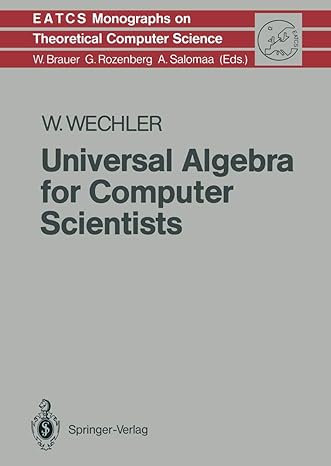 EATCS Monographs on
Theoretical Computer Science
W. Brauer G. Rozenberg A. Salomaa (Eds.)

EATCS

W. WECHLER

Universal Algebra for Computer Scientists

Springer-Verlag